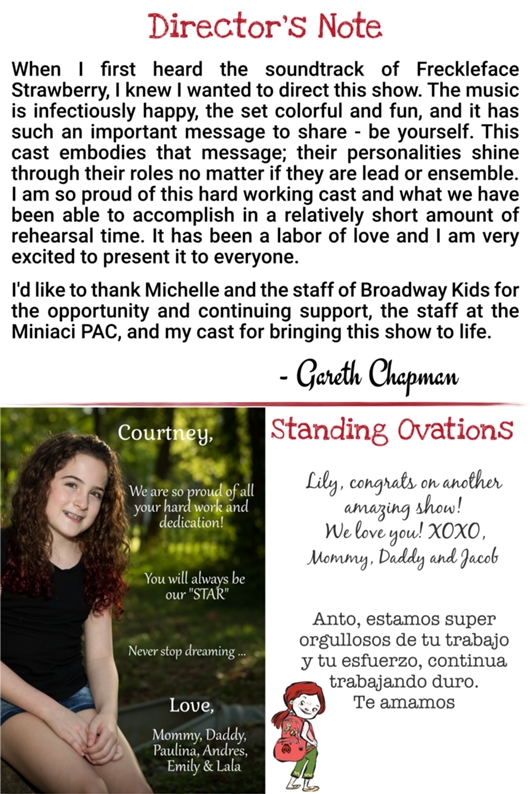 Director's Note

When I first heard the soundtrack of Freckleface Strawberry, I knew I wanted to direct this show. The music is infectiously happy, the set colorful and fun, and it has such an important message to share - be yourself. This cast embodies that message; their personalities shine through their roles no matter if they are lead or ensemble. I am so proud of this hard working cast and what we have been able to accomplish in a relatively short amount of rehearsal time. It has been a labor of love and I am very excited to present it to everyone.

I'd like to thank Michelle and the staff of Broadway Kids for the opportunity and continuing support, the staff at the Miniaci PAC, and my cast for bringing this show to life.

- Gareth Chapman

Courtney,

We are so proud of all your hard work and dedication!

You will always be our "STAR"

Never stop dreaming ...

Love,

Mommy, Daddy, Paulina, Andres, Emily & Lala

Standing Ovations

Lily, congrats on another amazing show! We love you! XOXO, Mommy, Daddy and Jacob

Anto, estamos super orgullosos de tu trabajo y tu esfuerzo, continua trabajando duro. Te amamos